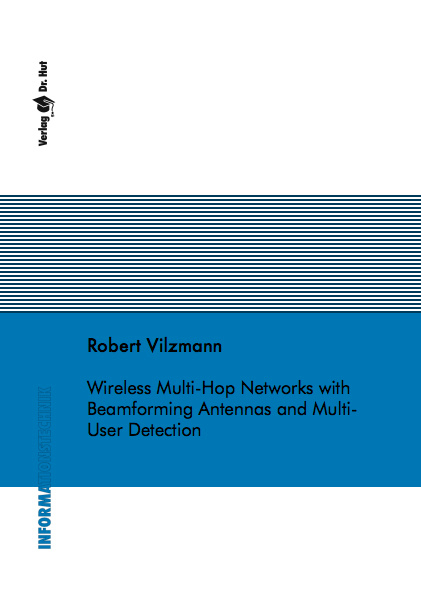 Verlag Dr. Hut

Robert Vilzmann

Wireless Multi-Hop Networks with Beamforming Antennas and Multi-User Detection

INFORMATIONSTECHNIK